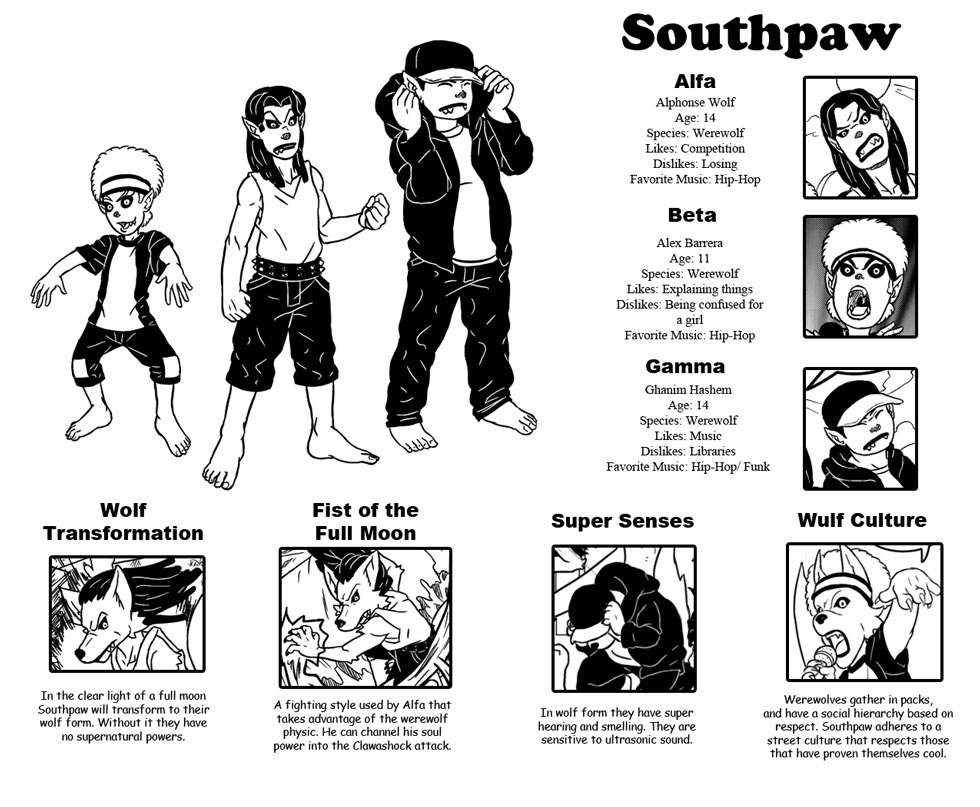 Southpaw

Alfa
Alphonse Wolf
Age: 14
Species: Werewolf
Likes: Competition
Dislikes: Losing
Favorite Music: Hip-Hop

Beta
Alex Barrera
Age: 11
Species: Werewolf
Likes: Explaining things
Dislikes: Being confused for a girl
Favorite Music: Hip-Hop

Gamma
Ghanim Hashem
Age: 14
Species: Werewolf
Likes: Music
Dislikes: Libraries
Favorite Music: Hip-Hop/ Funk

Wolf Transformation

In the clear light of a full moon Southpaw will transform to their wolf form. Without it they have no supernatural powers.

Fist of the Full Moon

A fighting style used by Alfa that takes advantage of the werewolf physic. He can channel his soul power into the Clawashock attack.

Super Senses

In wolf form they have super hearing and smelling. They are sensitive to ultrasonic sound.

Wulf Culture

Werewolves gather in packs, and have a social hierarchy based on respect. Southpaw adheres to a street culture that respects those that have proven themselves cool.